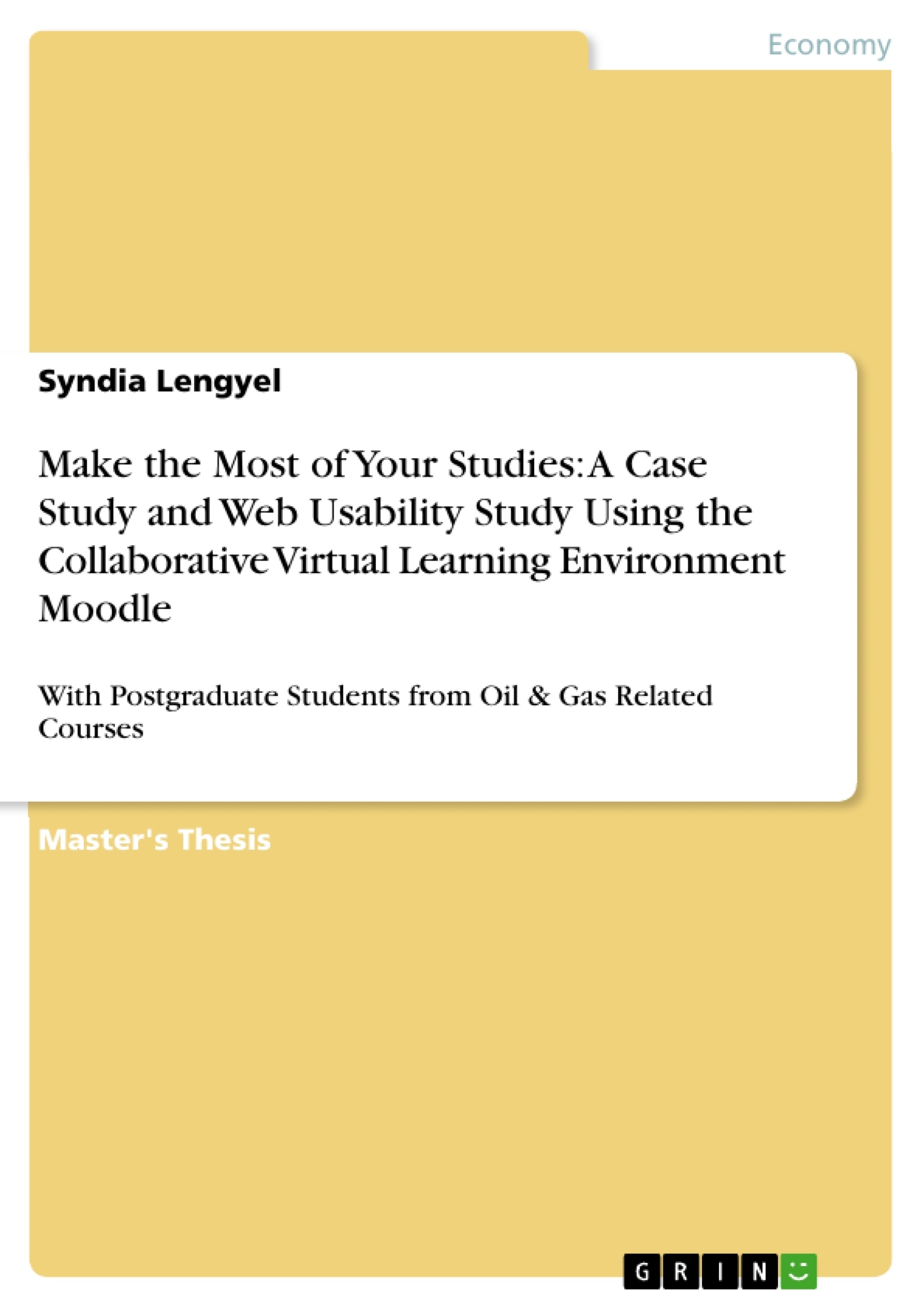 Economy

Syndia Lengyel

Make the Most of Your Studies: A Case Study and Web Usability Study Using the Collaborative Virtual Learning Environment Moodle

With Postgraduate Students from Oil & Gas Related Courses

Master's Thesis

GRIN